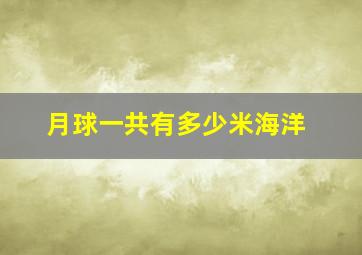 月球一共有多少米海洋